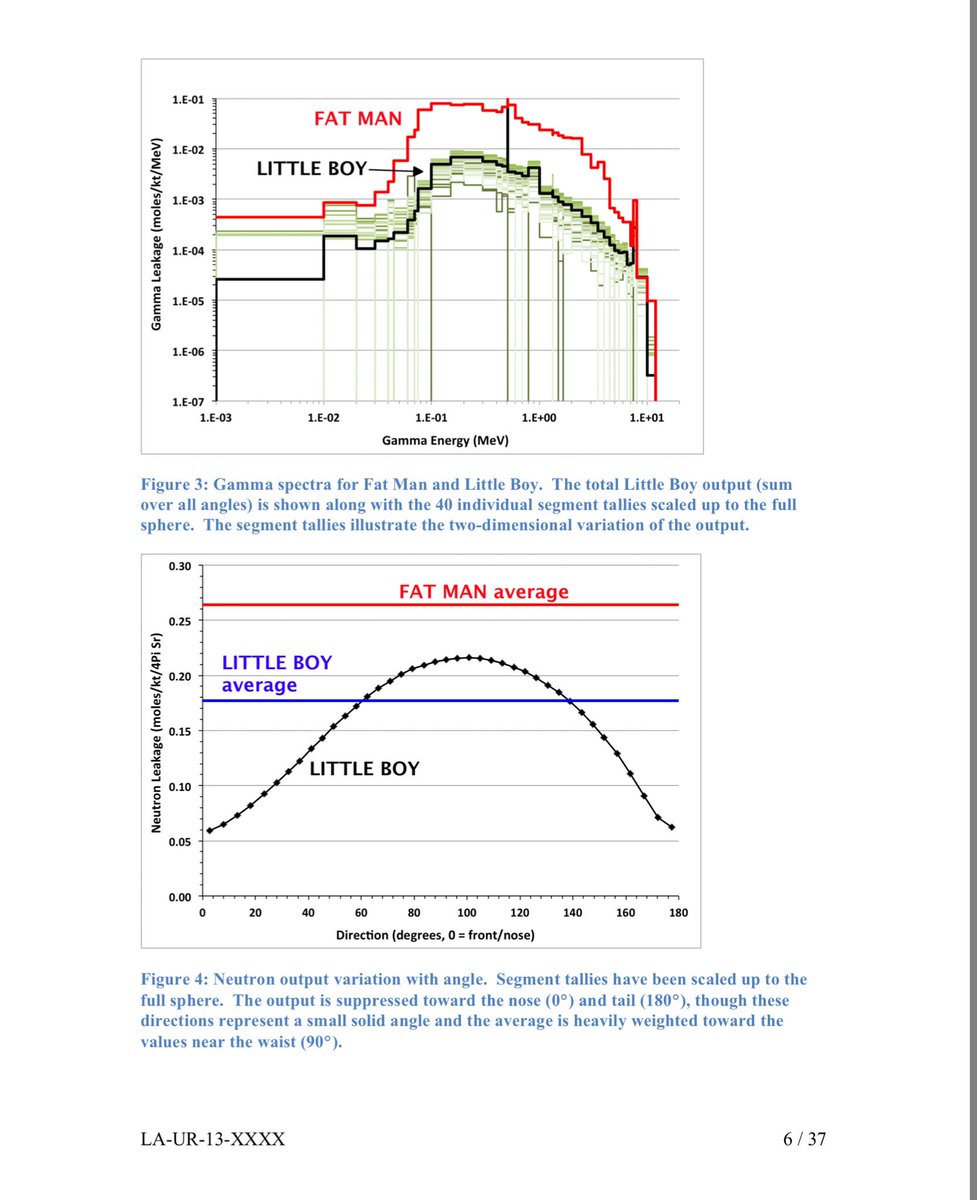 1.E-01
1.E-02
1.E-03
1.E-04
1.E-05
1.E-06
1.E-07
Gamma Leakage (moles/kt/MeV)
FAT MAN
LITTLE BOY
1.E-03
1.E-02
1.E-01
1.E+00
1.E+01
Gamma Energy (MeV)

Figure 3: Gamma spectra for Fat Man and Little Boy. The total Little Boy output (sum over all angles) is shown along with the 40 individual segment tallies scaled up to the full sphere. The segment tallies illustrate the two-dimensional variation of the output.

0.30
0.25
0.20
0.15
0.10
0.05
0.00
Neutron Leakage (moles/kt/4Pi Sr)
FAT MAN average
LITTLE BOY average
LITTLE BOY
0
20
40
60
80
100
120
140
160
180
Direction (degrees, 0 = front/nose)

Figure 4: Neutron output variation with angle. Segment tallies have been scaled up to the full sphere. The output is suppressed toward the nose (0°) and tail (180°), though these directions represent a small solid angle and the average is heavily weighted toward the values near the waist (90°).

LA-UR-13-XXXX
6 / 37